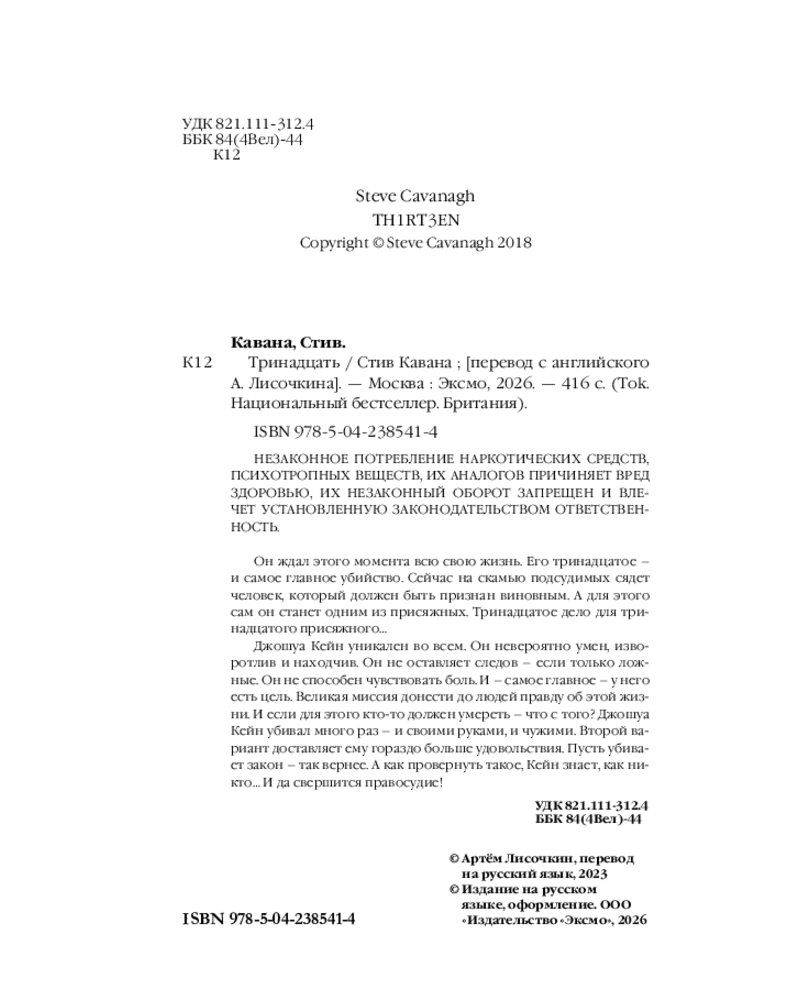 УДК 821.111-312.4
ББК 84(4Вел)-44
К12

Steve Cavanagh
TH1RT3EN
Copyright © Steve Cavanagh 2018

Кавана, Стив.

К12 Тринадцать / Стив Кавана ; [перевод с английского А. Лисочкина]. — Москва : Эксмо, 2026. — 416 с. (Tok. Национальный бестселлер. Британия).

ISBN 978-5-04-238541-4

НЕЗАКОННОЕ ПОТРЕБЛЕНИЕ НАРКОТИЧЕСКИХ СРЕДСТВ, ПСИХОТРОПНЫХ ВЕЩЕСТВ, ИХ АНАЛОГОВ ПРИЧИНЯЕТ ВРЕД ЗДОРОВЬЮ, ИХ НЕЗАКОННЫЙ ОБОРОТ ЗАПРЕЩЕН И ВЛЕЧЕТ УСТАНОВЛЕННУЮ ЗАКОНОДАТЕЛЬСТВОМ ОТВЕТСТВЕННОСТЬ.

Он ждал этого момента всю свою жизнь. Его тринадцатое – и самое главное убийство. Сейчас на скамью подсудимых сядет человек, который должен быть признан виновным. А для этого сам он станет одним из присяжных. Тринадцатое дело для тринадцатого присяжного...

Джошуа Кейн уникален во всем. Он невероятно умен, изворотлив и находчив. Он не оставляет следов – если только ложные. Он не способен чувствовать боль. И – самое главное – у него есть цель. Великая миссия донести до людей правду об этой жизни. И если для этого кто-то должен умереть – что с того? Джошуа Кейн убивал много раз – и своими руками, и чужими. Второй вариант доставляет ему гораздо больше удовольствия. Пусть убивает закон – так вернее. А как провернуть такое, Кейн знает, как никто... И да свершится правосудие!

УДК 821.111-312.4
ББК 84(4Вел)-44

© Артём Лисочкин, перевод на русский язык, 2023
© Издание на русском языке, оформление. ООО «Издательство «Эксмо», 2026

ISBN 978-5-04-238541-4